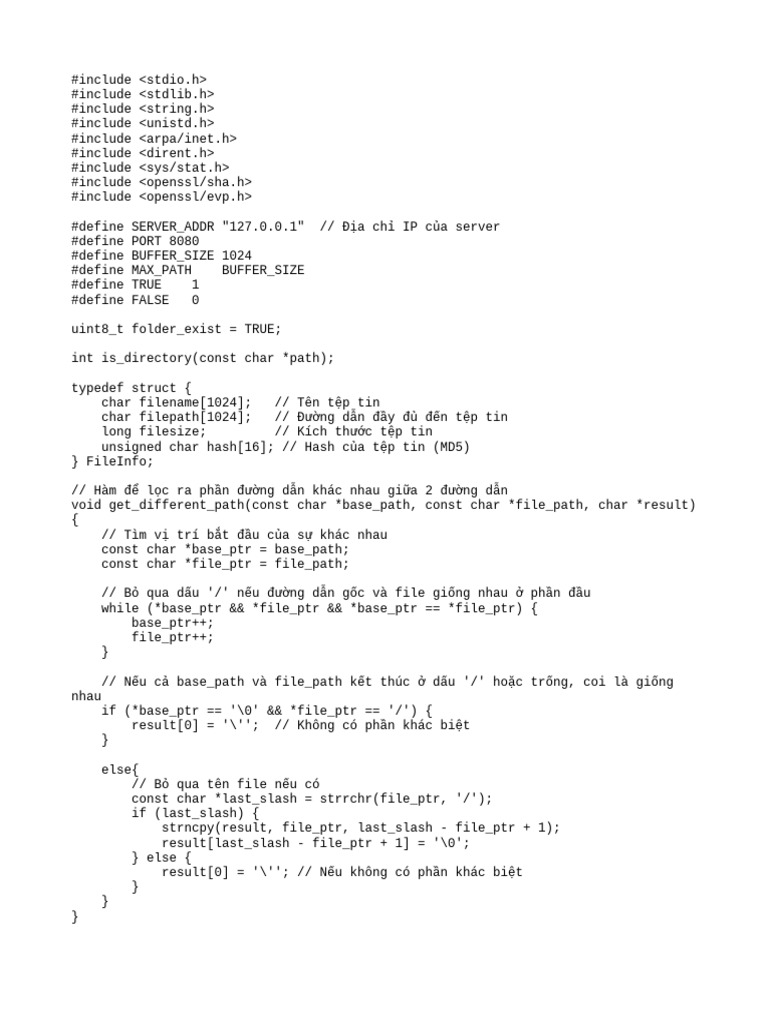 #include <stdio.h>
#include <stdlib.h>
#include <string.h>
#include <unistd.h>
#include <arpa/inet.h>
#include <dirent.h>
#include <sys/stat.h>
#include <openssl/sha.h>
#include <openssl/evp.h>

#define SERVER_ADDR "127.0.0.1"  // Địa chỉ IP của server
#define PORT 8080
#define BUFFER_SIZE 1024
#define MAX_PATH    BUFFER_SIZE
#define TRUE    1
#define FALSE   0

uint8_t folder_exist = TRUE;

int is_directory(const char *path);

typedef struct {
    char filename[1024];   // Tên tệp tin
    char filepath[1024];   // Đường dẫn đầy đủ đến tệp tin
    long filesize;         // Kích thước tệp tin
    unsigned char hash[16]; // Hash của tệp tin (MD5)
} FileInfo;

// Hàm để lọc ra phần đường dẫn khác nhau giữa 2 đường dẫn
void get_different_path(const char *base_path, const char *file_path, char *result)
{
    // Tìm vị trí bắt đầu của sự khác nhau
    const char *base_ptr = base_path;
    const char *file_ptr = file_path;

    // Bỏ qua dấu '/' nếu đường dẫn gốc và file giống nhau ở phần đầu
    while (*base_ptr && *file_ptr && *base_ptr == *file_ptr) {
        base_ptr++;
        file_ptr++;
    }

    // Nếu cả base_path và file_path kết thúc ở dấu '/' hoặc trống, coi là giống nhau
    if (*base_ptr == '\0' && *file_ptr == '/') {
        result[0] = '\'';  // Không có phần khác biệt
    }

    else{
        // Bỏ qua tên file nếu có
        const char *last_slash = strrchr(file_ptr, '/');
        if (last_slash) {
            strncpy(result, file_ptr, last_slash - file_ptr + 1);
            result[last_slash - file_ptr + 1] = '\0';
        } else {
            result[0] = '\''; // Nếu không có phần khác biệt
        }
    }
}